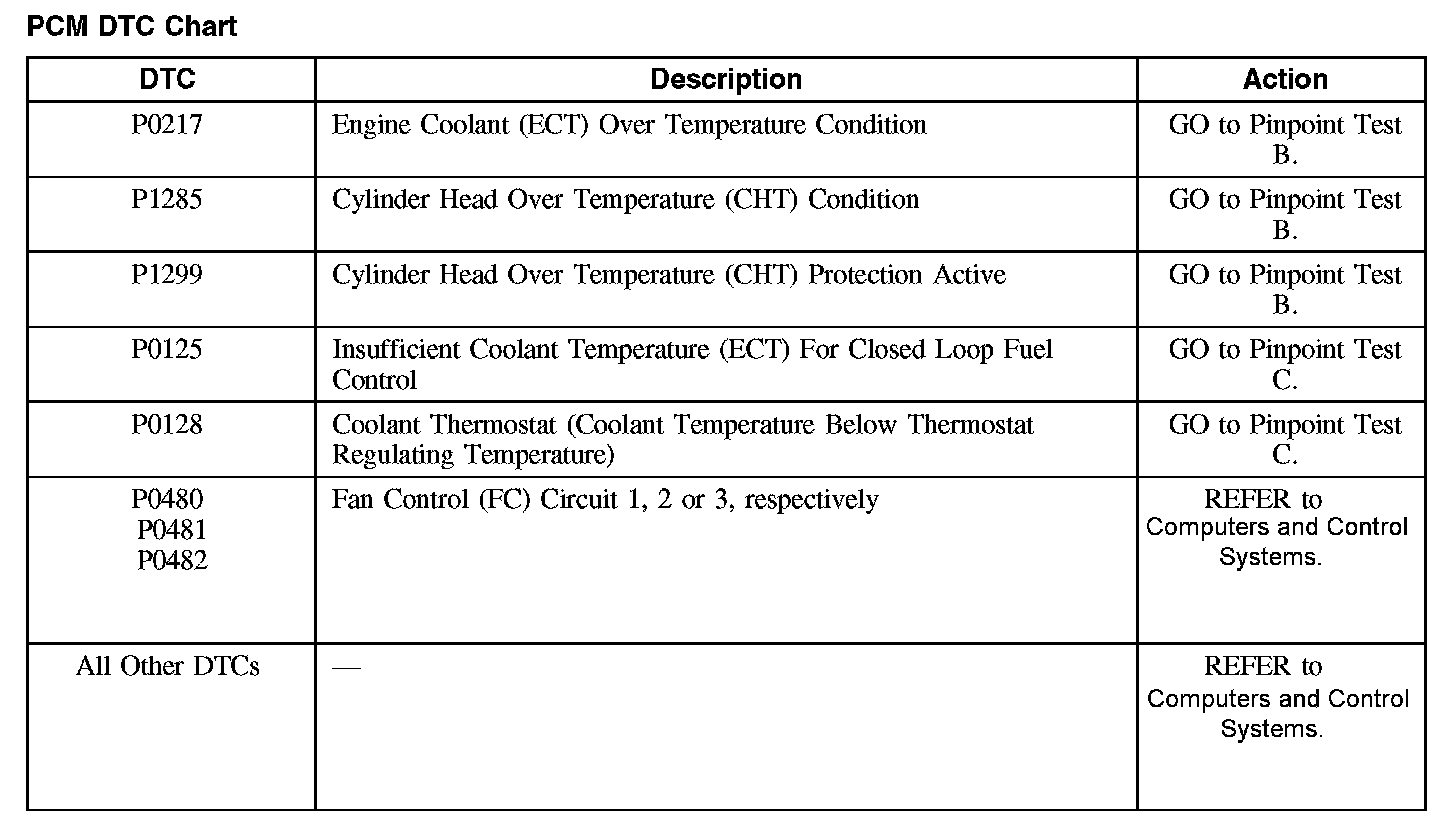 PCM DTC Chart

| DTC | Description | Action |
|---|---|---|
| P0217 | Engine Coolant (ECT) Over Temperature Condition | GO to Pinpoint Test B. |
| P1285 | Cylinder Head Over Temperature (CHT) Condition | GO to Pinpoint Test B. |
| P1299 | Cylinder Head Over Temperature (CHT) Protection Active | GO to Pinpoint Test B. |
| P0125 | Insufficient Coolant Temperature (ECT) For Closed Loop Fuel Control | GO to Pinpoint Test C. |
| P0128 | Coolant Thermostat (Coolant Temperature Below Thermostat Regulating Temperature) | GO to Pinpoint Test C. |
| P0480 P0481 P0482 | Fan Control (FC) Circuit 1, 2 or 3, respectively | REFER to Computers and Control Systems. |
| All Other DTCs | — | REFER to Computers and Control Systems. |